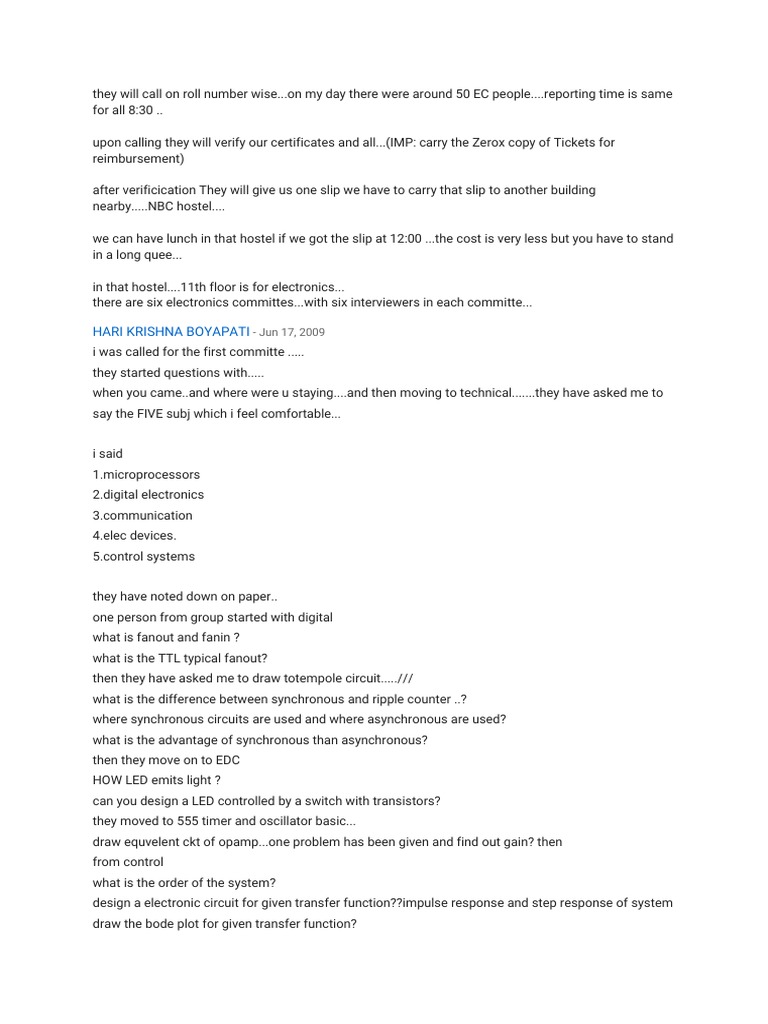 they will call on roll number wise...on my day there were around 50 EC people....reporting time is same for all 8:30 ..

upon calling they will verify our certificates and all...(IMP: carry the Zerox copy of Tickets for reimbursement)

after verificication They will give us one slip we have to carry that slip to another building nearby.....NBC hostel....

we can have lunch in that hostel if we got the slip at 12:00 ...the cost is very less but you have to stand in a long quee...

in that hostel....11th floor is for electronics...
there are six electronics committes...with six interviewers in each committe...

HARI KRISHNA BOYAPATI - Jun 17, 2009
i was called for the first committe .....
they started questions with.....
when you came..and where were u staying....and then moving to technical.......they have asked me to say the FIVE subj which i feel comfortable...

i said
1.microprocessors
2.digital electronics
3.communication
4.elec devices.
5.control systems

they have noted down on paper..
one person from group started with digital
what is fanout and fanin ?
what is the TTL typical fanout?
then they have asked me to draw totempole circuit.....///
what is the difference between synchronous and ripple counter ..?
where synchronous circuits are used and where asynchronous are used?
what is the advantage of synchronous than asynchronous?
then they move on to EDC
HOW LED emits light ?
can you design a LED controlled by a switch with transistors?
they moved to 555 timer and oscillator basic...
draw equvelent ckt of opamp...one problem has been given and find out gain? then
from control
what is the order of the system?
design a electronic circuit for given transfer function??impulse response and step response of system
draw the bode plot for given transfer function?